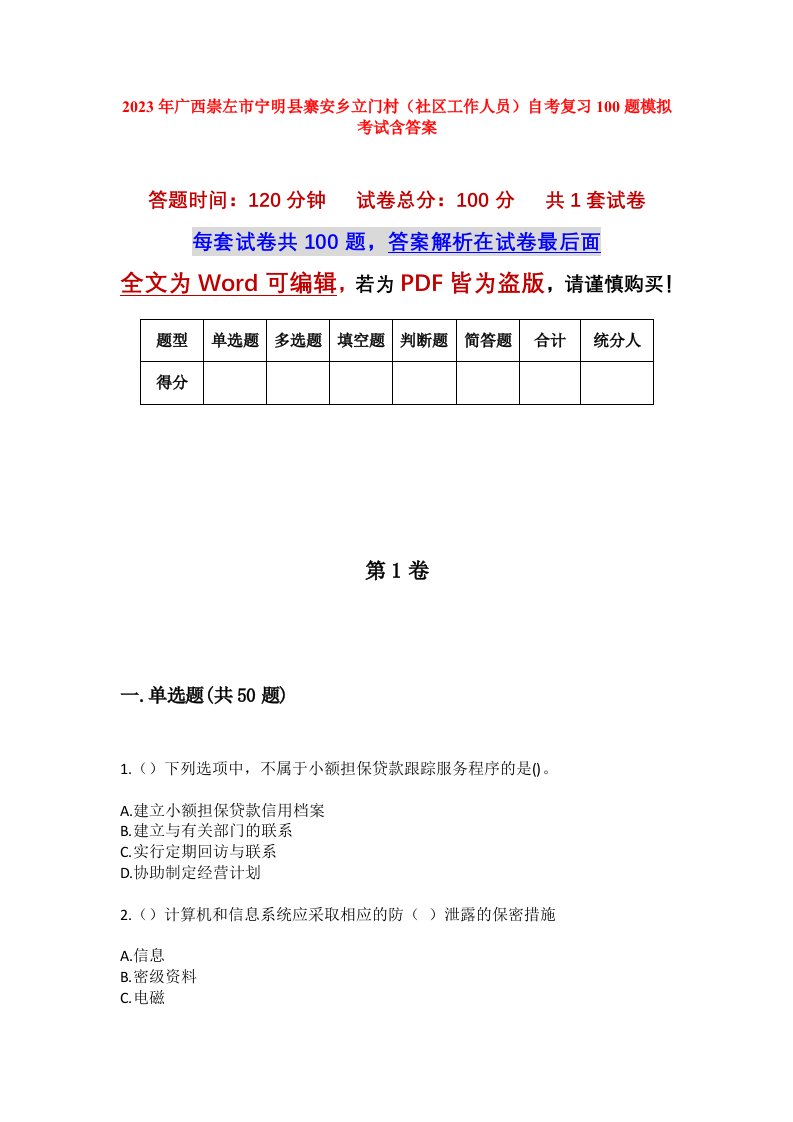 2023年广西崇左市宁明县寨安乡立门村（社区工作人员）自考复习100题模拟考试含答案

答题时间：120分钟　试卷总分：100分　共1套试卷

每套试卷共100题，答案解析在试卷最后面

全文为Word可编辑，若为PDF皆为盗版，请谨慎购买！

| 题型 | 单选题 | 多选题 | 填空题 | 判断题 | 简答题 | 合计 | 统分人 |
|---|---|---|---|---|---|---|---|
| 得分 |  |  |  |  |  |  |  |

第1卷

一.单选题(共50题)

1.（）下列选项中，不属于小额担保贷款跟踪服务程序的是()。

A.建立小额担保贷款信用档案
B.建立与有关部门的联系
C.实行定期回访与联系
D.协助制定经营计划

2.（）计算机和信息系统应采取相应的防（ ）泄露的保密措施

A.信息
B.密级资料
C.电磁